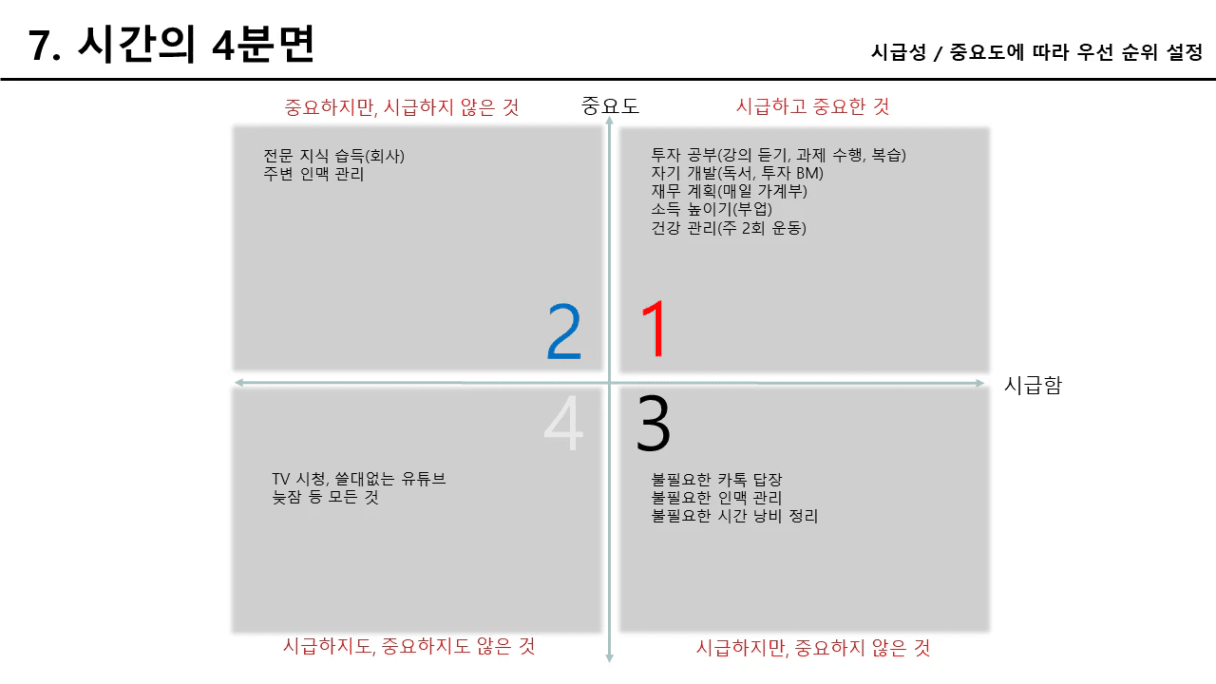 7. 시간의 4분면

시급성 / 중요도에 따라 우선 순위 설정

중요하지만, 시급하지 않은 것

중요도

시급하고 중요한 것

전문 지식 습득(회사)
주변 인맥 관리

투자 공부(강의 듣기, 과제 수행, 복습)
자기 개발(독서, 투자 BM)
재무 계획(매일 가계부)
소득 높이기(부업)
건강 관리(주 2회 운동)

2

1

시급함

4

3

TV 시청, 쓸대없는 유튜브
늦잠 등 모든 것

불필요한 카톡 답장
불필요한 인맥 관리
불필요한 시간 낭비 정리

시급하지도, 중요하지도 않은 것

시급하지만, 중요하지 않은 것